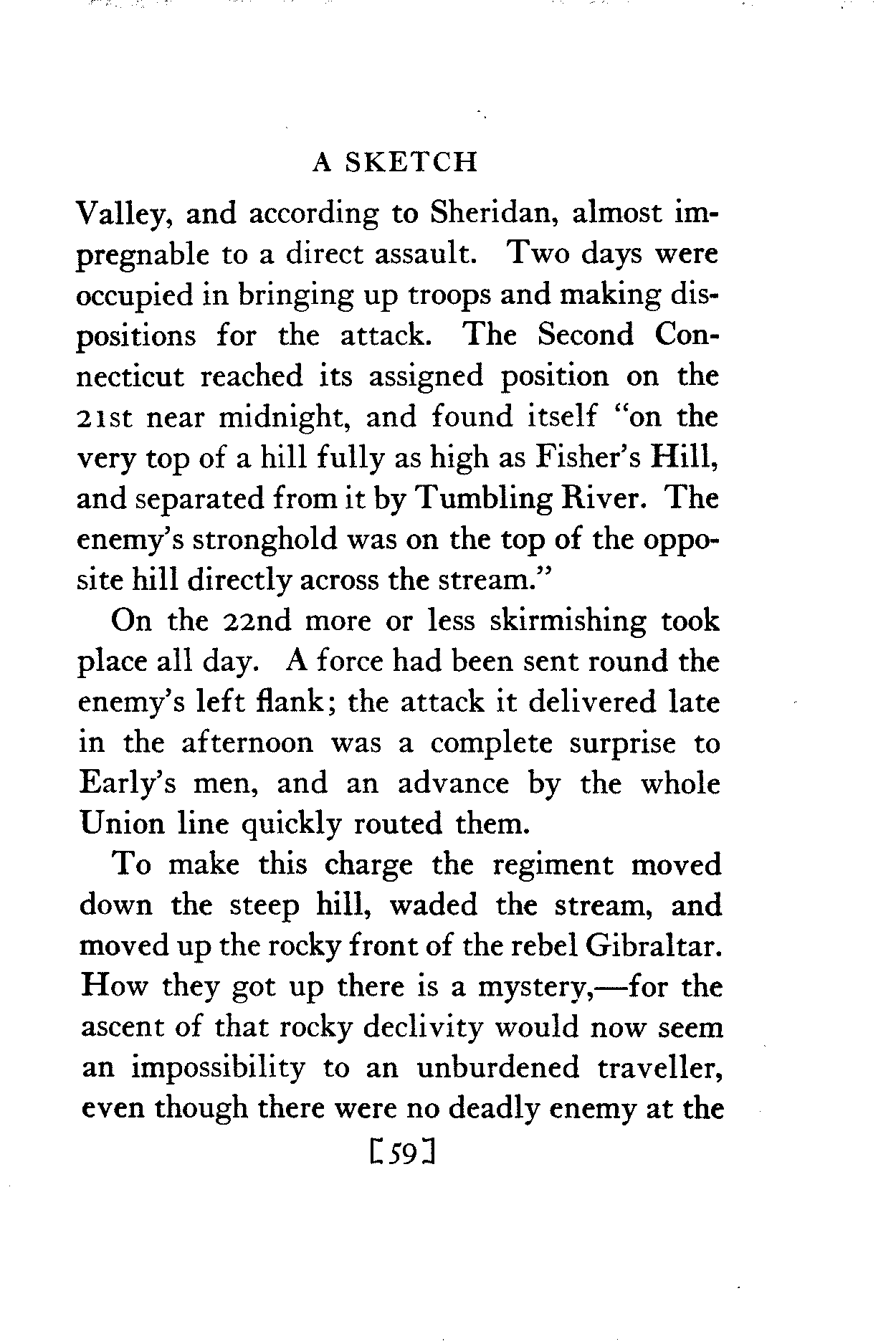 A SKETCH

Valley, and according to Sheridan, almost impregnable to a direct assault. Two days were occupied in bringing up troops and making dispositions for the attack. The Second Connecticut reached its assigned position on the 21st near midnight, and found itself "on the very top of a hill fully as high as Fisher's Hill, and separated from it by Tumbling River. The enemy's stronghold was on the top of the opposite hill directly across the stream."

On the 22nd more or less skirmishing took place all day. A force had been sent round the enemy's left flank; the attack it delivered late in the afternoon was a complete surprise to Early's men, and an advance by the whole Union line quickly routed them.

To make this charge the regiment moved down the steep hill, waded the stream, and moved up the rocky front of the rebel Gibraltar. How they got up there is a mystery,—for the ascent of that rocky declivity would now seem an impossibility to an unburdened traveller, even though there were no deadly enemy at the

[59]